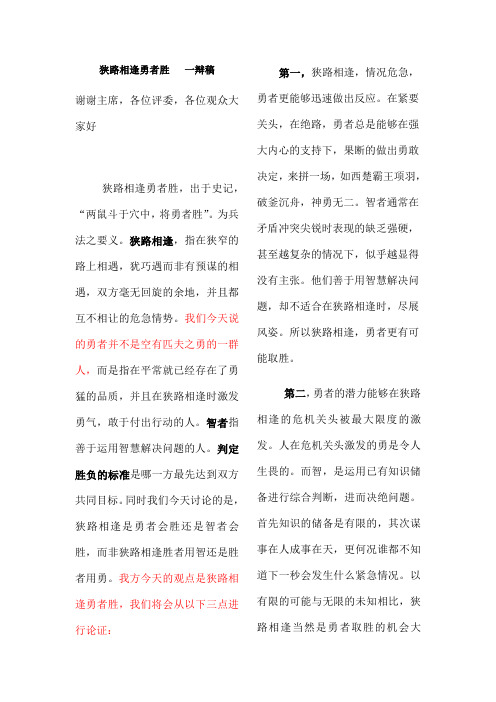 狭路相逢勇者胜　一辩稿

谢谢主席，各位评委，各位观众大家好

狭路相逢勇者胜，出于史记，“两鼠斗于穴中，将勇者胜”。为兵法之要义。狭路相逢，指在狭窄的路上相遇，犹巧遇而非有预谋的相遇，双方毫无回旋的余地，并且都互不相让的危急情势。我们今天说的勇者并不是空有匹夫之勇的一群人，而是指在平常就已经存在了勇猛的品质，并且在狭路相逢时激发勇气，敢于付出行动的人。智者指善于运用智慧解决问题的人。判定胜负的标准是哪一方最先达到双方共同目标。同时我们今天讨论的是，狭路相逢是勇者会胜还是智者会胜，而非狭路相逢胜者用智还是胜者用勇。我方今天的观点是狭路相逢勇者胜，我们将会从以下三点进行论证：

第一，狭路相逢，情况危急，勇者更能够迅速做出反应。在紧要关头，在绝路，勇者总是能够在强大内心的支持下，果断的做出勇敢决定，来拼一场，如西楚霸王项羽，破釜沉舟，神勇无二。智者通常在矛盾冲突尖锐时表现的缺乏强硬，甚至越复杂的情况下，似乎越显得没有主张。他们善于用智慧解决问题，却不适合在狭路相逢时，尽展风姿。所以狭路相逢，勇者更有可能取胜。

第二，勇者的潜力能够在狭路相逢的危机关头被最大限度的激发。人在危机关头激发的勇是令人生畏的。而智，是运用已有知识储备进行综合判断，进而决绝问题。首先知识的储备是有限的，其次谋事在人成事在天，更何况谁都不知道下一秒会发生什么紧急情况。以有限的可能与无限的未知相比，狭路相逢当然是勇者取胜的机会大